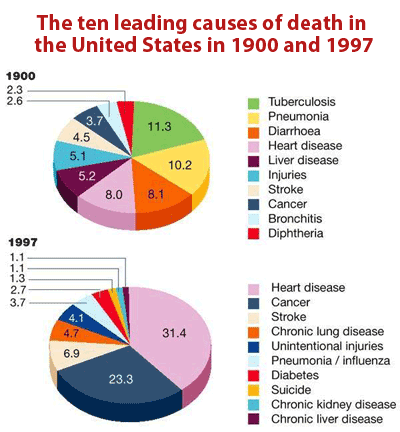 The ten leading causes of death in the United States in 1900 and 1997

1900

2.3
2.6
3.7
4.5
5.1
5.2
8.0
8.1
10.2
11.3

Tuberculosis
Pneumonia
Diarrhoea
Heart disease
Liver disease
Injuries
Stroke
Cancer
Bronchitis
Diphtheria

1997

1.1
1.1
1.3
2.7
3.7
4.1
4.7
6.9
23.3
31.4

Heart disease
Cancer
Stroke
Chronic lung disease
Unintentional injuries
Pneumonia / influenza
Diabetes
Suicide
Chronic kidney disease
Chronic liver disease